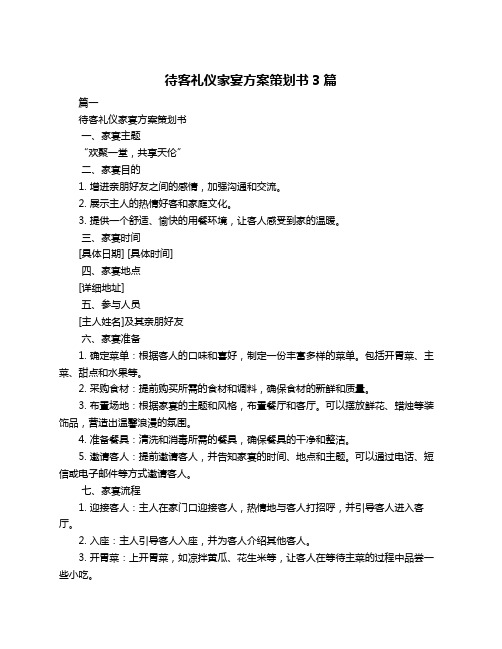 待客礼仪家宴方案策划书 3 篇

篇一

待客礼仪家宴方案策划书

一、家宴主题

“欢聚一堂，共享天伦”

二、家宴目的

1. 增进亲朋好友之间的感情，加强沟通和交流。

2. 展示主人的热情好客和家庭文化。

3. 提供一个舒适、愉快的用餐环境，让客人感受到家的温暖。

三、家宴时间

[具体日期] [具体时间]

四、家宴地点

[详细地址]

五、参与人员

[主人姓名]及其亲朋好友

六、家宴准备

1. 确定菜单：根据客人的口味和喜好，制定一份丰富多样的菜单。包括开胃菜、主菜、甜点和水果等。

2. 采购食材：提前购买所需的食材和调料，确保食材的新鲜和质量。

3. 布置场地：根据家宴的主题和风格，布置餐厅和客厅。可以摆放鲜花、蜡烛等装饰品，营造出温馨浪漫的氛围。

4. 准备餐具：清洗和消毒所需的餐具，确保餐具的干净和整洁。

5. 邀请客人：提前邀请客人，并告知家宴的时间、地点和主题。可以通过电话、短信或电子邮件等方式邀请客人。

七、家宴流程

1. 迎接客人：主人在家门口迎接客人，热情地与客人打招呼，并引导客人进入客厅。

2. 入座：主人引导客人入座，并为客人介绍其他客人。

3. 开胃菜：上开胃菜，如凉拌黄瓜、花生米等，让客人在等待主菜的过程中品尝一些小吃。